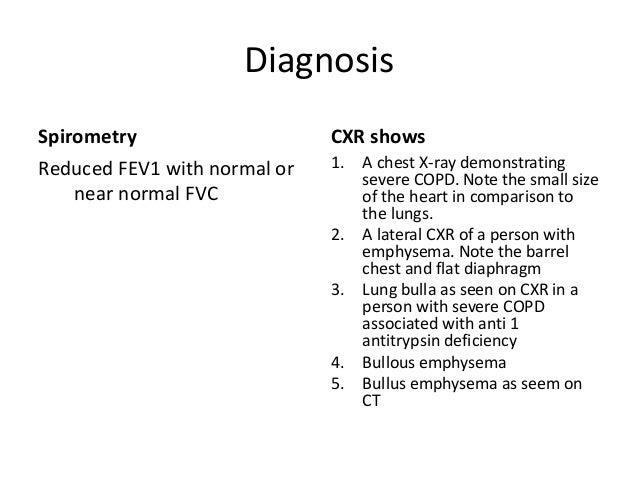 Diagnosis

Spirometry

Reduced FEV1 with normal or near normal FVC

CXR shows

1. A chest X-ray demonstrating severe COPD. Note the small size of the heart in comparison to the lungs.
2. A lateral CXR of a person with emphysema. Note the barrel chest and flat diaphragm
3. Lung bulla as seen on CXR in a person with severe COPD associated with anti 1 antitrypsin deficiency
4. Bullous emphysema
5. Bullus emphysema as seem on CT